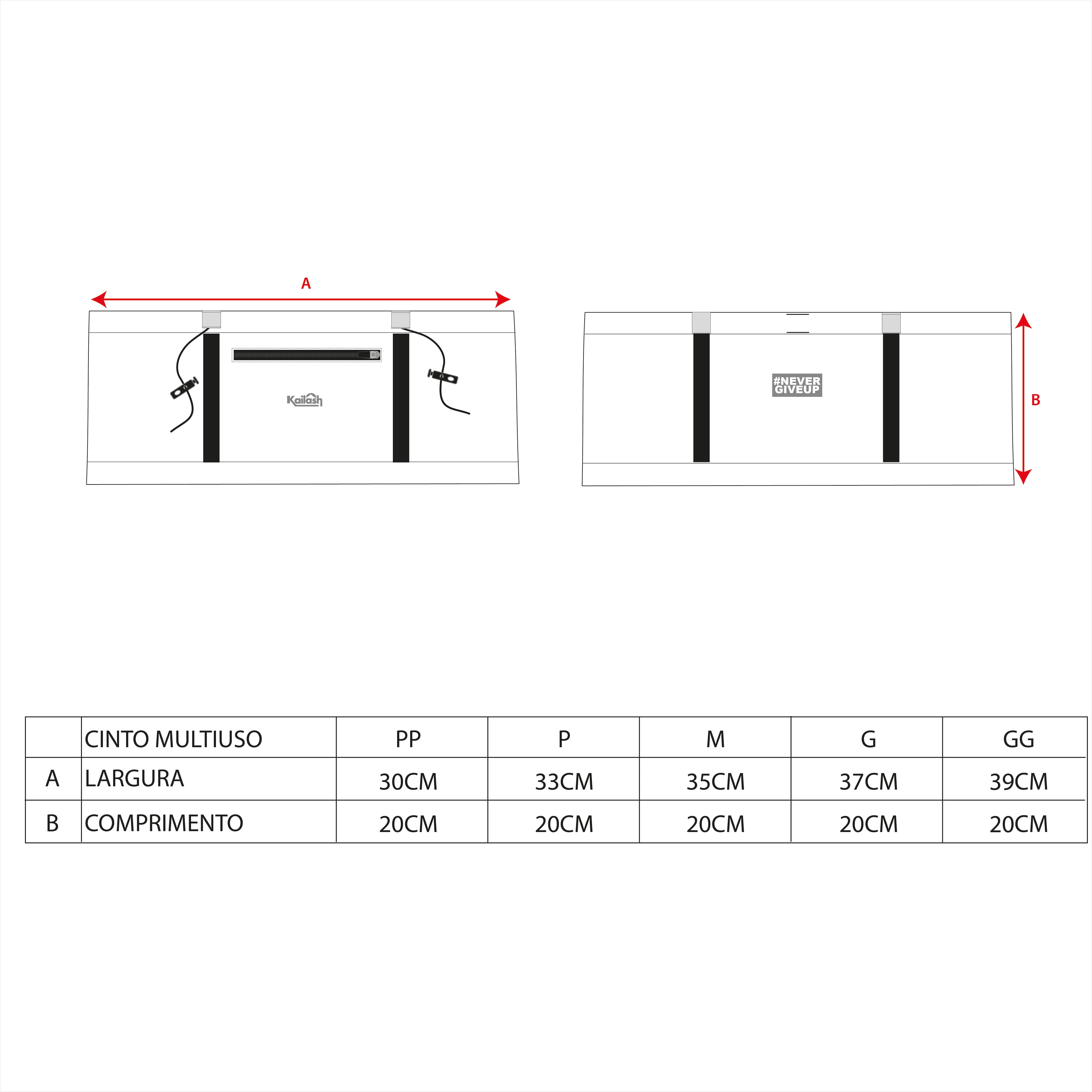 A

Kailash

#NEVER GIVEUP

B

|  | CINTO MULTIUSO | PP | P | M | G | GG |
|---|---|---|---|---|---|---|
| A | LARGURA | 30CM | 33CM | 35CM | 37CM | 39CM |
| B | COMPRIMENTO | 20CM | 20CM | 20CM | 20CM | 20CM |